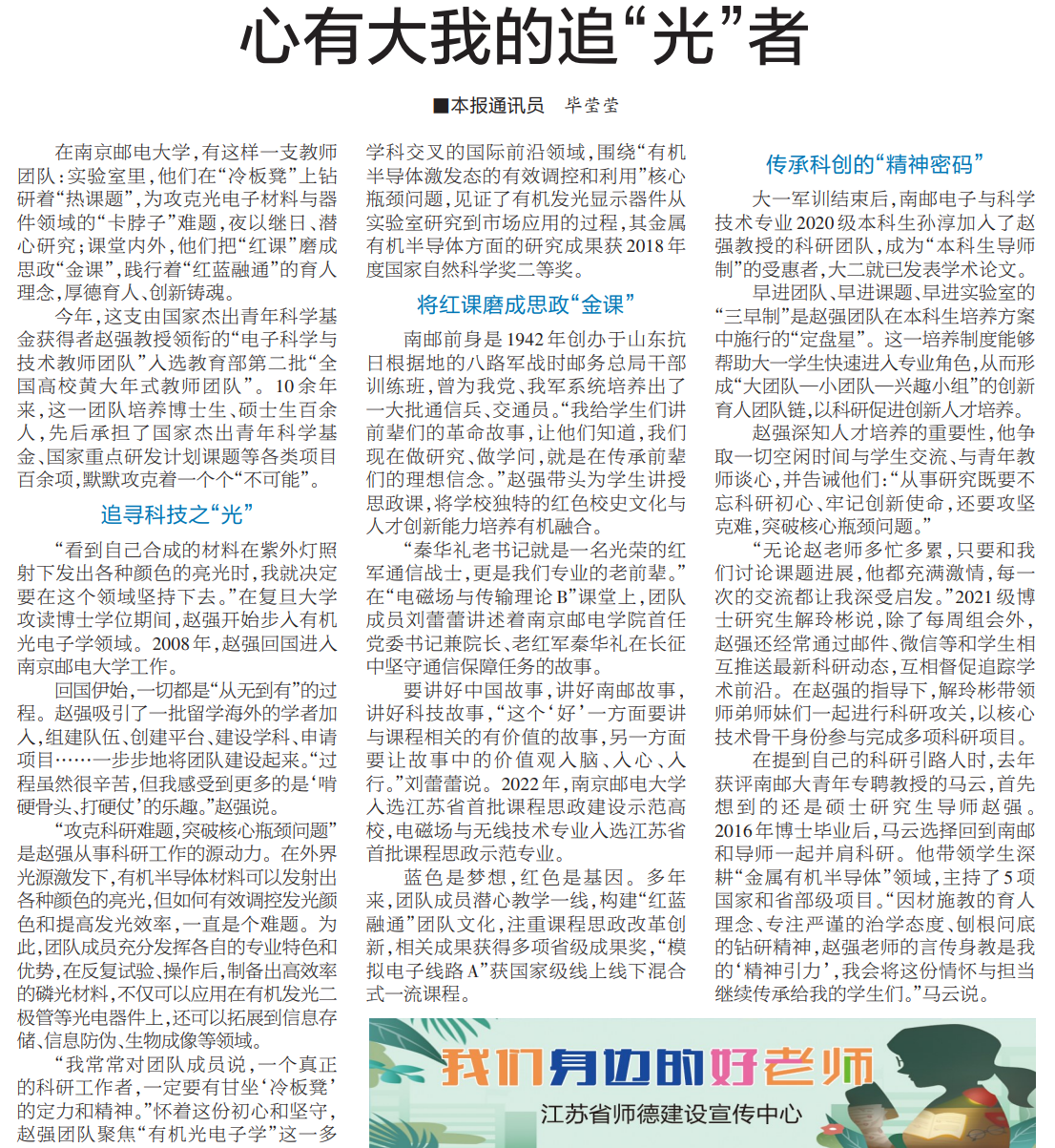 心有大我的追“光”者

■本报通讯员 毕莹莹

在南京邮电大学，有这样一支教师团队：实验室里，他们在“冷板凳”上钻研着“热课题”，为攻克光电子材料与器件领域的“卡脖子”难题，夜以继日、潜心研究；课堂内外，他们把“红课”磨成思政“金课”，践行着“红蓝融通”的育人理念，厚德育人、创新铸魂。

今年，这支由国家杰出青年科学基金获得者赵强教授领衔的“电子科学与技术教师团队”入选教育部第二批“全国高校黄大年式教师团队”。10余年来，这一团队培养博士生、硕士生百余人，先后承担了国家杰出青年科学基金、国家重点研发计划课题等各类项目百余项，默默攻克着一个个“不可能”。

追寻科技之“光”

“看到自己合成的材料在紫外灯照射下发出各种颜色的亮光时，我就决定要在这个领域坚持下去。”在复旦大学攻读博士学位期间，赵强开始步入有机光电子学领域。2008年，赵强回国进入南京邮电大学工作。

回国伊始，一切都是“从无到有”的过程。赵强吸引了一批留学海外的学者加入，组建队伍、创建平台、建设学科、申请项目……一步步地将团队建设起来。“过程虽然很辛苦，但我感受到更多的是‘啃硬骨头、打硬仗’的乐趣。”赵强说。

“攻克科研难题，突破核心瓶颈问题”是赵强从事科研工作的源动力。在外界光源激发下，有机半导体材料可以发射出各种颜色的亮光，但如何有效调控发光颜色和提高发光效率，一直是个难题。为此，团队成员充分发挥各自的专业特色和优势，在反复试验、操作后，制备出高效率的磷光材料，不仅可以应用在有机发光二极管等光电器件上，还可以拓展到信息存储、信息防伪、生物成像等领域。

“我常常对团队成员说，一个真正的科研工作者，一定要有甘坐‘冷板凳’的定力和精神。”怀着这份初心和坚守，赵强团队聚焦“有机光电子学”这一多学科交叉的国际前沿领域，围绕“有机半导体激发态的有效调控和利用”核心瓶颈问题，见证了有机发光显示器件从实验室研究到市场应用的过程，其金属有机半导体方面的研究成果获2018年度国家自然科学奖二等奖。

将红课磨成思政“金课”

南邮前身是1942年创办于山东抗日根据地的八路军战时邮务总局干部训练班，曾为我党、我军系统培养出了一大批通信兵、交通员。“我给学生们讲前辈们的革命故事，让他们知道，我们现在做研究、做学问，就是在传承前辈们的理想信念。”赵强带头为学生讲授思政课，将学校独特的红色校史文化与人才创新能力培养有机融合。

“秦华礼老书记就是一名光荣的红军通信战士，更是我们专业的老前辈。”在“电磁场与传输理论B”课堂上，团队成员刘蕾蕾讲述着南京邮电学院首任党委书记兼院长、老红军秦华礼在长征中坚守通信保障任务的故事。

要讲好中国故事，讲好南邮故事，讲好科技故事，“这个‘好’一方面要讲与课程相关的有价值的故事，另一方面要让故事中的价值观入脑、入心、入行。”刘蕾蕾说。2022年，南京邮电大学入选江苏省首批课程思政建设示范高校，电磁场与无线技术专业入选江苏省首批课程思政示范专业。

蓝色是梦想，红色是基因。多年来，团队成员潜心教学一线，构建“红蓝融通”团队文化，注重课程思政改革创新，相关成果获得多项省级成果奖，“模拟电子线路A”获国家级线上线下混合式一流课程。

传承科创的“精神密码”

大一军训结束后，南邮电子与科学技术专业2020级本科生孙淳加入了赵强教授的科研团队，成为“本科生导师制”的受惠者，大二就已发表学术论文。

早进团队、早进课题、早进实验室的“三早制”是赵强团队在本科生培养方案中施行的“定盘星”。这一培养制度能够帮助大一学生快速进入专业角色，从而形成“大团队—小团队—兴趣小组”的创新育人团队链，以科研促进创新人才培养。

赵强深知人才培养的重要性，他争取一切空闲时间与学生交流、与青年教师谈心，并告诫他们：“从事研究既要不忘科研初心、牢记创新使命，还要攻坚克难，突破核心瓶颈问题。”

“无论赵老师多忙多累，只要和我们讨论课题进展，他都充满激情，每一次的交流都让我深受启发。”2021级博士研究生解玲彬说，除了每周组会外，赵强还经常通过邮件、微信等和学生相互推送最新科研动态，互相督促追踪学术前沿。在赵强的指导下，解玲彬带领师弟师妹们一起进行科研攻关，以核心技术骨干身份参与完成多项科研项目。

在提到自己的科研引路人时，去年获评南邮大青年专聘教授的马云，首先想到的还是硕士研究生导师赵强。2016年博士毕业后，马云选择回到南邮和导师一起并肩科研。他带领学生深耕“金属有机半导体”领域，主持了5项国家和省部级项目。“因材施教的育人理念、专注严谨的治学态度、刨根问底的钻研精神，赵强老师的言传身教是我的‘精神引力’，我会将这份情怀与担当继续传承给我的学生们。”马云说。

我们身边的好老师
江苏省师德建设宣传中心